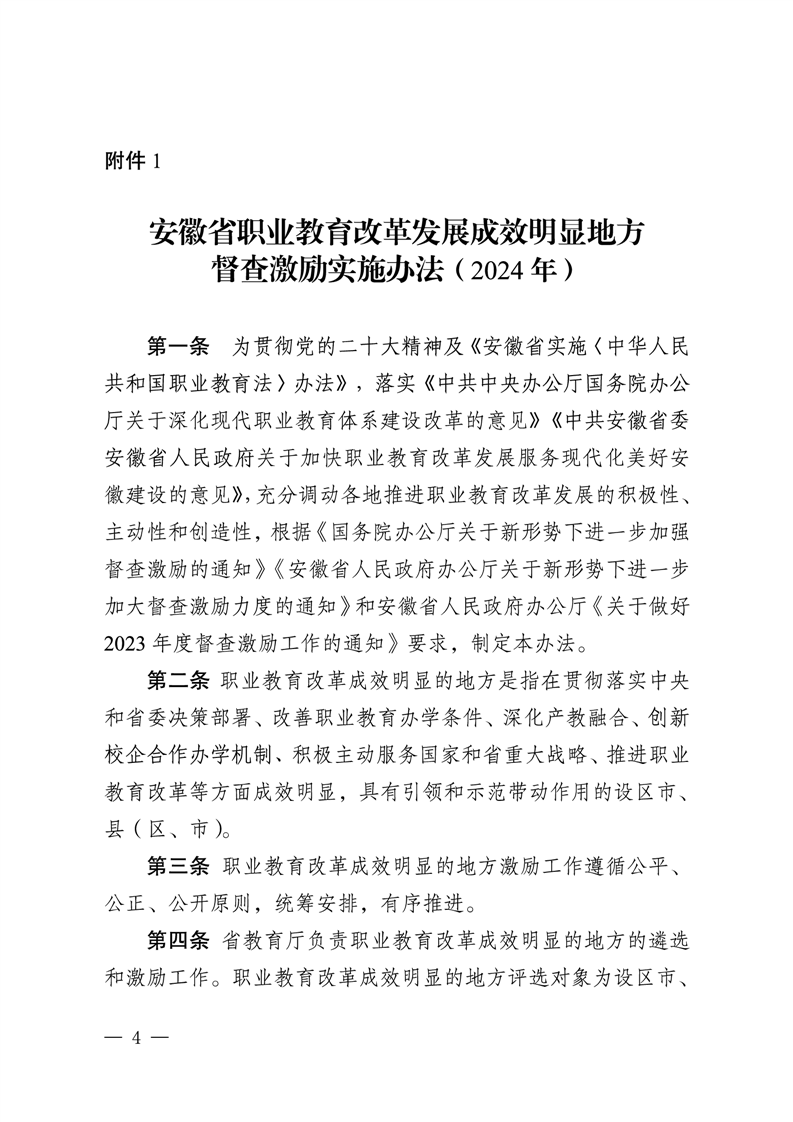 附件 1

安徽省职业教育改革发展成效明显地方督查激励实施办法（2024 年）

第一条　为贯彻党的二十大精神及《安徽省实施〈中华人民共和国职业教育法〉办法》，落实《中共中央办公厅国务院办公厅关于深化现代职业教育体系建设改革的意见》《中共安徽省委安徽省人民政府关于加快职业教育改革发展服务现代化美好安徽建设的意见》，充分调动各地推进职业教育改革发展的积极性、主动性和创造性，根据《国务院办公厅关于新形势下进一步加强督查激励的通知》《安徽省人民政府办公厅关于新形势下进一步加大督查激励力度的通知》和安徽省人民政府办公厅《关于做好 2023 年度督查激励工作的通知》要求，制定本办法。

第二条　职业教育改革成效明显的地方是指在贯彻落实中央和省委决策部署、改善职业教育办学条件、深化产教融合、创新校企合作办学机制、积极主动服务国家和省重大战略、推进职业教育改革等方面成效明显，具有引领和示范带动作用的设区市、县（区、市）。

第三条　职业教育改革成效明显的地方激励工作遵循公平、公正、公开原则，统筹安排，有序推进。

第四条　省教育厅负责职业教育改革成效明显的地方的遴选和激励工作。职业教育改革成效明显的地方评选对象为设区市、

— 4 —